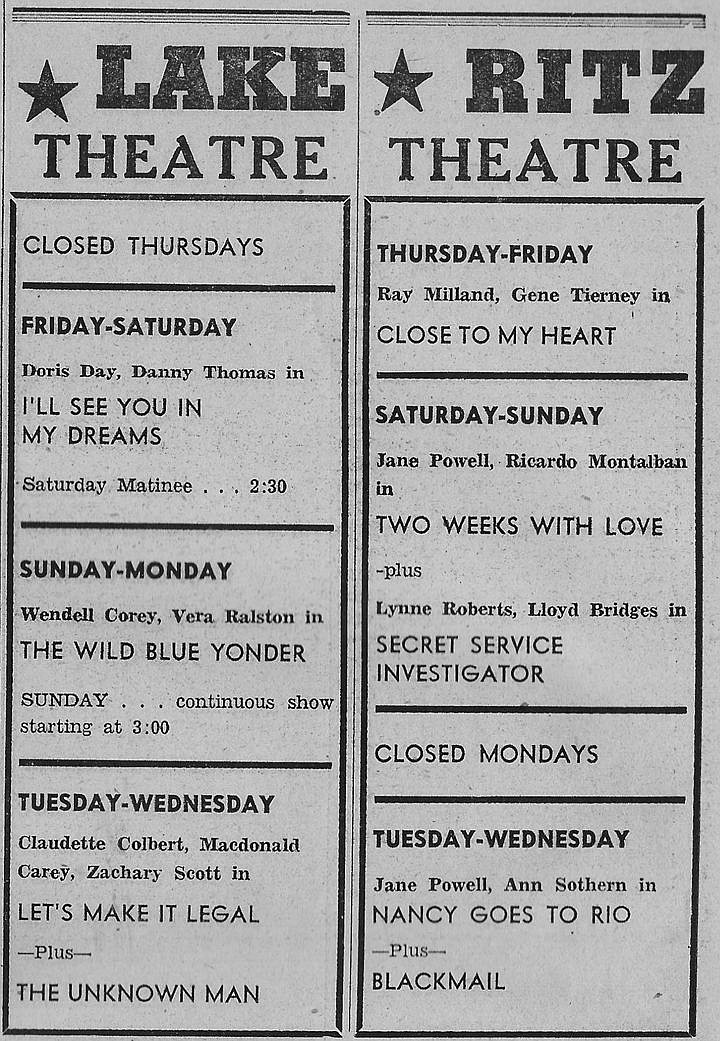 ★ LAKE THEATRE

CLOSED THURSDAYS

FRIDAY-SATURDAY

Doris Day, Danny Thomas in

I'LL SEE YOU IN MY DREAMS

Saturday Matinee . . . 2:30

SUNDAY-MONDAY

Wendell Corey, Vera Ralston in

THE WILD BLUE YONDER

SUNDAY . . . continuous show starting at 3:00

TUESDAY-WEDNESDAY

Claudette Colbert, Macdonald Carey, Zachary Scott in

LET'S MAKE IT LEGAL

—Plus—

THE UNKNOWN MAN

★ RITZ THEATRE

THURSDAY-FRIDAY

Ray Milland, Gene Tierney in

CLOSE TO MY HEART

SATURDAY-SUNDAY

Jane Powell, Ricardo Montalban in

TWO WEEKS WITH LOVE

-plus

Lynne Roberts, Lloyd Bridges in

SECRET SERVICE INVESTIGATOR

CLOSED MONDAYS

TUESDAY-WEDNESDAY

Jane Powell, Ann Sothern in

NANCY GOES TO RIO

—Plus—

BLACKMAIL